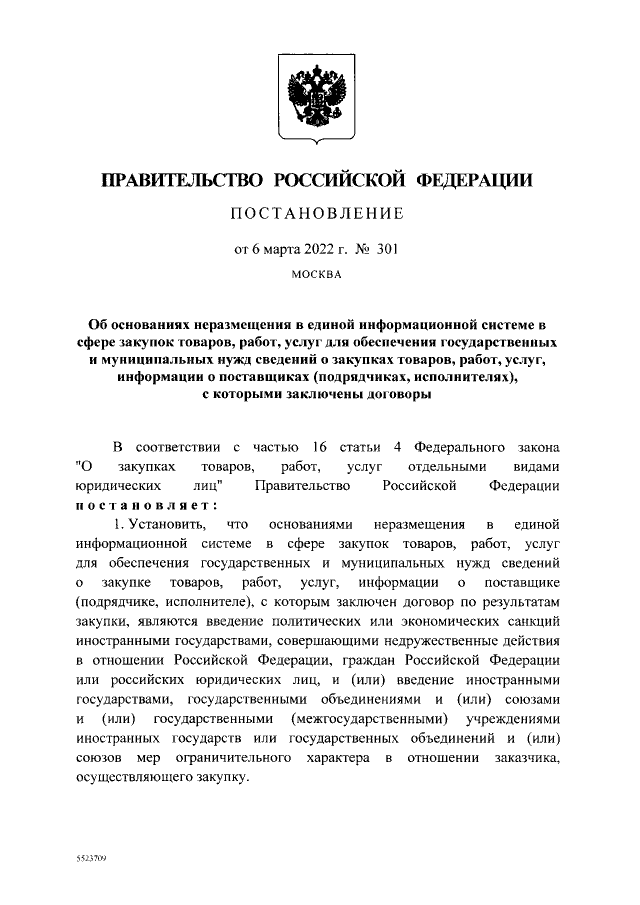 ПРАВИТЕЛЬСТВО РОССИЙСКОЙ ФЕДЕРАЦИИ

ПОСТАНОВЛЕНИЕ

от 6 марта 2022 г. № 301

МОСКВА

Об основаниях неразмещения в единой информационной системе в сфере закупок товаров, работ, услуг для обеспечения государственных и муниципальных нужд сведений о закупках товаров, работ, услуг, информации о поставщиках (подрядчиках, исполнителях), с которыми заключены договоры

В соответствии с частью 16 статьи 4 Федерального закона "О закупках товаров, работ, услуг отдельными видами юридических лиц" Правительство Российской Федерации постановляет:

1. Установить, что основаниями неразмещения в единой информационной системе в сфере закупок товаров, работ, услуг для обеспечения государственных и муниципальных нужд сведений о закупке товаров, работ, услуг, информации о поставщике (подрядчике, исполнителе), с которым заключен договор по результатам закупки, являются введение политических или экономических санкций иностранными государствами, совершающими недружественные действия в отношении Российской Федерации, граждан Российской Федерации или российских юридических лиц, и (или) введение иностранными государствами, государственными объединениями и (или) союзами и (или) государственными (межгосударственными) учреждениями иностранных государств или государственных объединений и (или) союзов мер ограничительного характера в отношении заказчика, осуществляющего закупку.

5523709